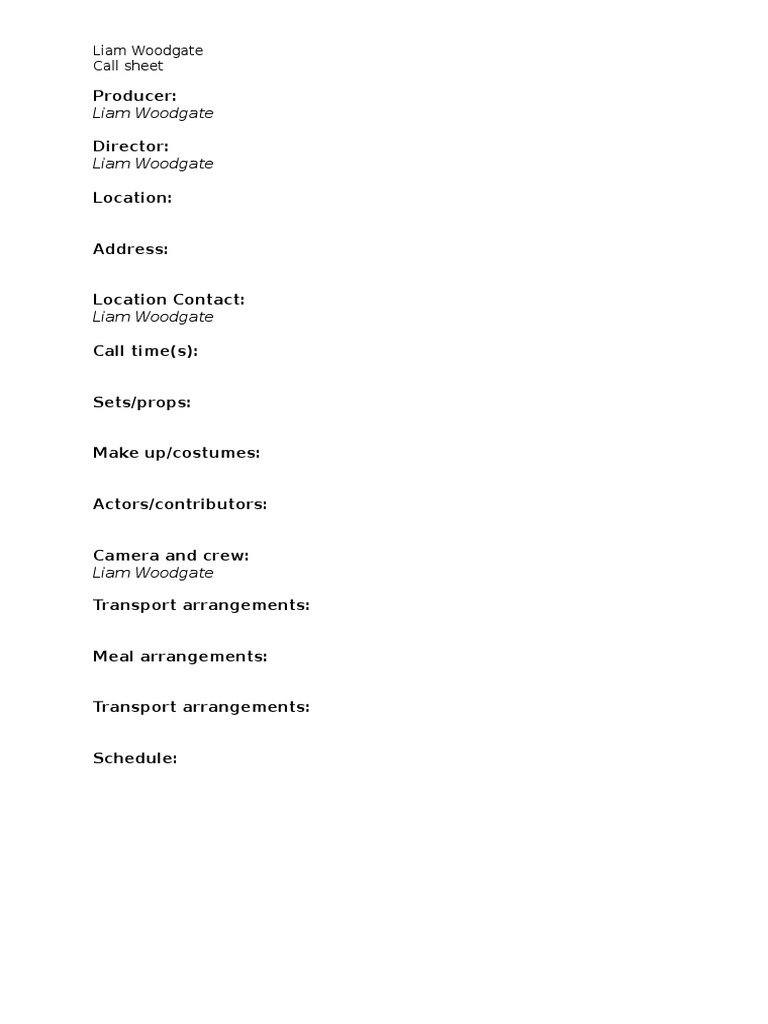 Liam Woodgate
Call sheet

Producer:
Liam Woodgate

Director:
Liam Woodgate

Location:

Address:

Location Contact:
Liam Woodgate

Call time(s):

Sets/props:

Make up/costumes:

Actors/contributors:

Camera and crew:
Liam Woodgate

Transport arrangements:

Meal arrangements:

Transport arrangements:

Schedule: